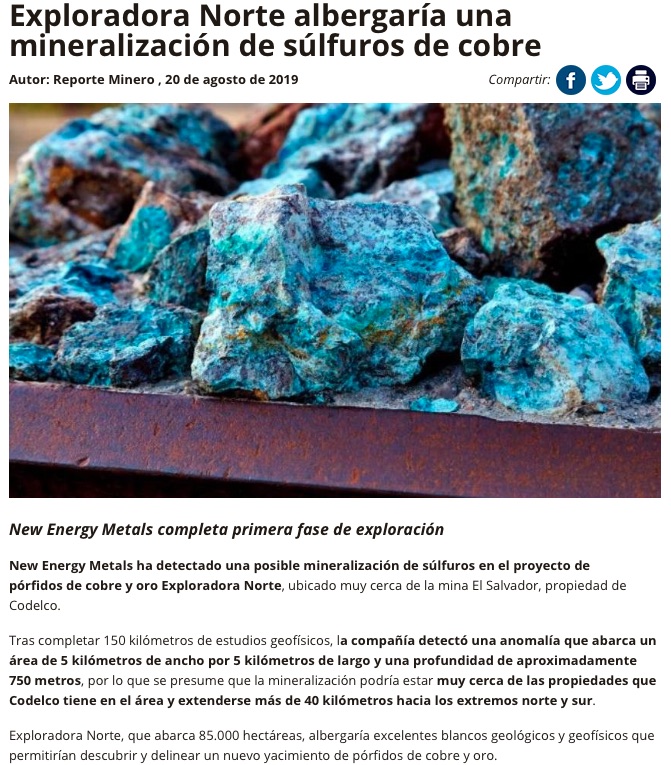 Exploradora Norte albergaría una mineralización de súlfuros de cobre

Autor: Reporte Minero , 20 de agosto de 2019

Compartir:

New Energy Metals completa primera fase de exploración

New Energy Metals ha detectado una posible mineralización de súlfuros en el proyecto de pórfidos de cobre y oro Exploradora Norte, ubicado muy cerca de la mina El Salvador, propiedad de Codelco.

Tras completar 150 kilómetros de estudios geofísicos, la compañía detectó una anomalía que abarca un área de 5 kilómetros de ancho por 5 kilómetros de largo y una profundidad de aproximadamente 750 metros, por lo que se presume que la mineralización podría estar muy cerca de las propiedades que Codelco tiene en el área y extenderse más de 40 kilómetros hacia los extremos norte y sur.

Exploradora Norte, que abarca 85.000 hectáreas, albergaría excelentes blancos geológicos y geofísicos que permitirían descubrir y delinear un nuevo yacimiento de pórfidos de cobre y oro.